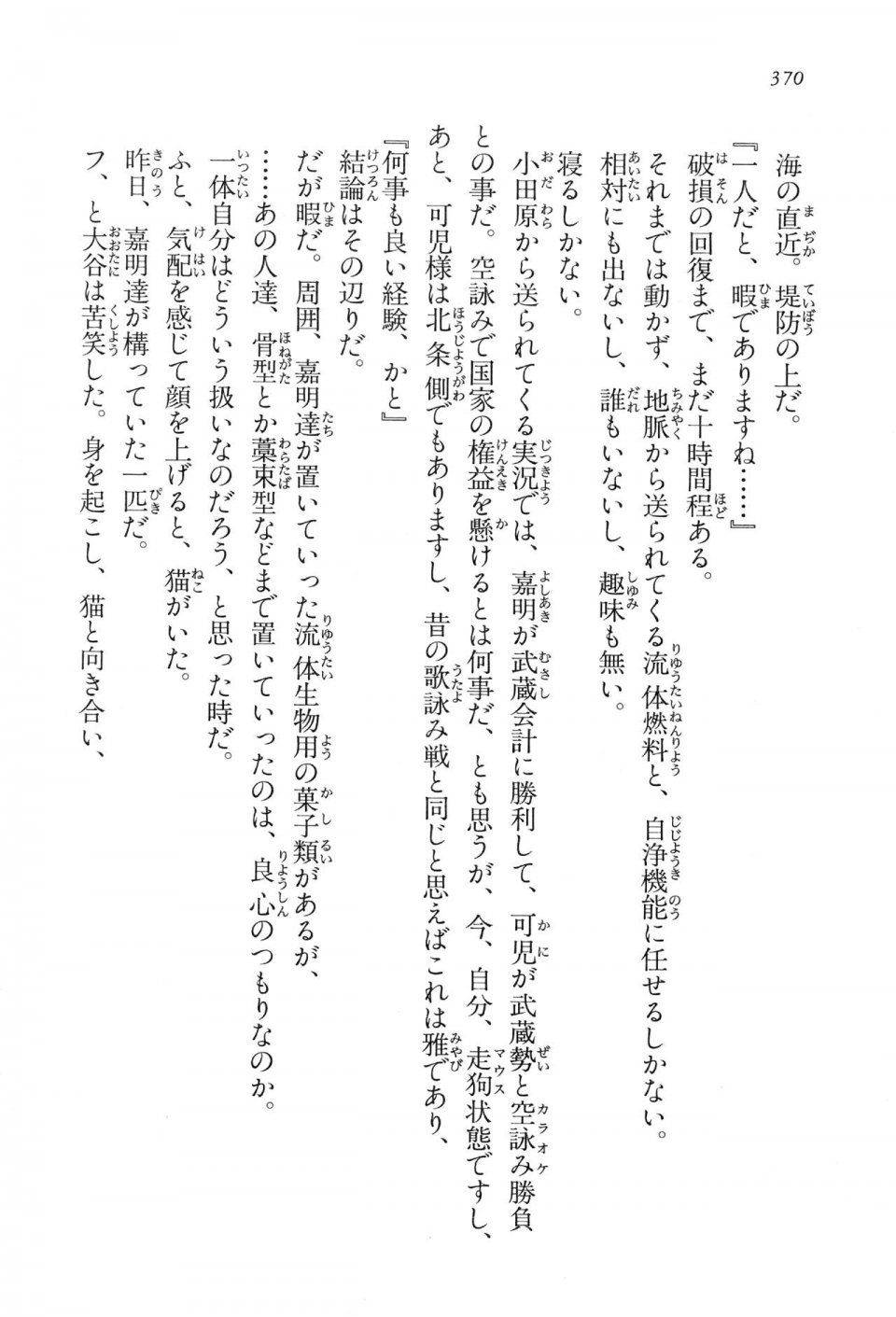 370

海の直近。堤防の上だ。
『一人だと、暇でありますね……』
破損の回復まで、まだ十時間程ある。
それまでは動かず、地脈から送られてくる流体燃料と、自浄機能に任せるしかない。
相対にも出ないし、誰もいないし、趣味も無い。
寝るしかない。
小田原から送られてくる実況では、嘉明が武蔵会計に勝利して、可児が武蔵勢と空詠み勝負との事だ。空詠みで国家の権益を懸けるとは何事だ、とも思うが、今、自分、走狗状態ですし、あと、可児様は北条側でもありますし、昔の歌詠み戦と同じと思えばこれは雅であり、
『何事も良い経験、かと』
結論はその辺りだ。
だが暇だ。周囲、嘉明達が置いていった流体生物用の菓子類があるが、
……あの人達、骨型とか藁束型などまで置いていったのは、良心のつもりなのか。
一体自分はどういう扱いなのだろう、と思った時だ。
ふと、気配を感じて顔を上げると、猫がいた。
昨日、嘉明達が構っていた一匹だ。
フ、と大谷は苦笑した。身を起こし、猫と向き合い、